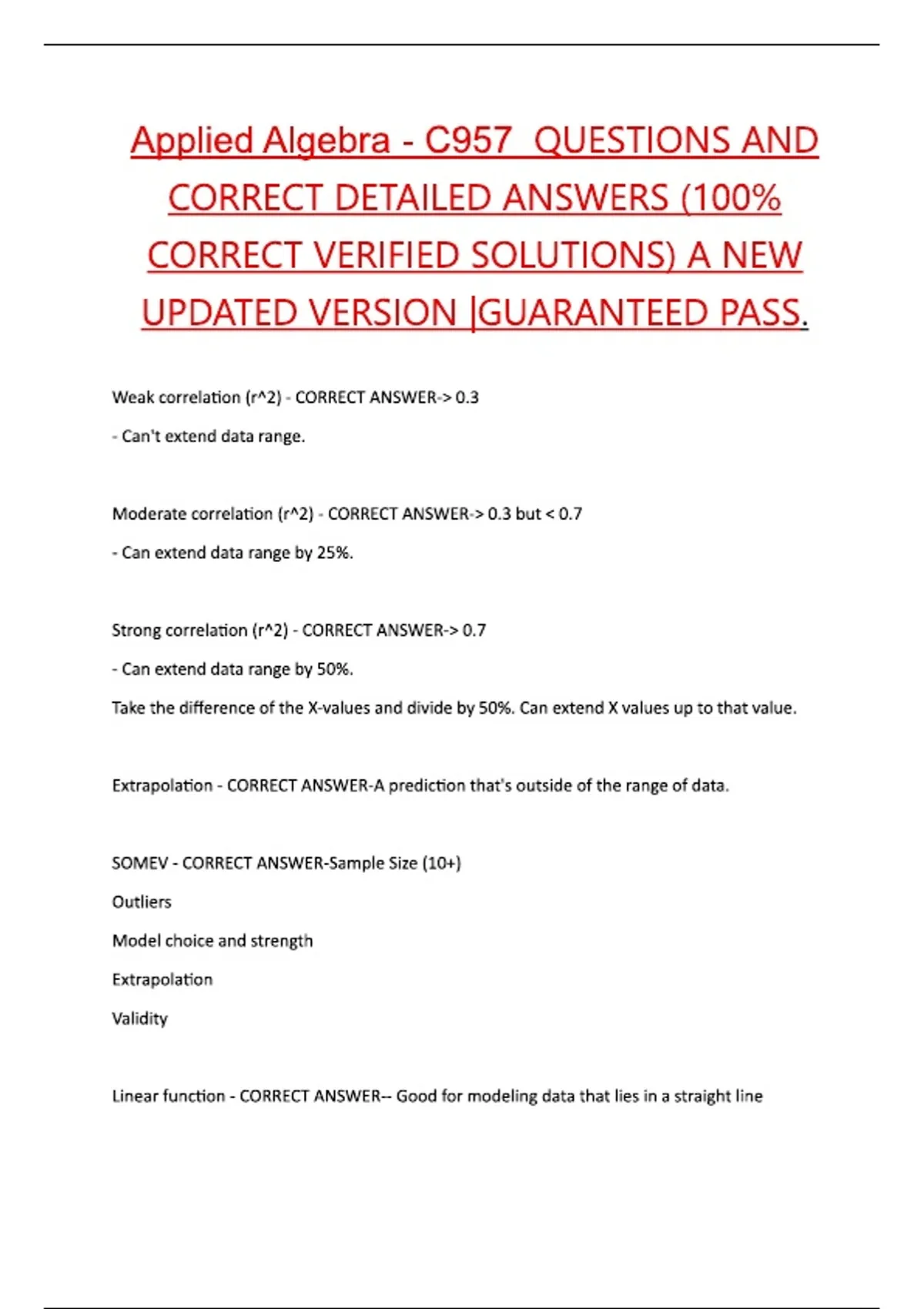 Applied Algebra - C957 QUESTIONS AND CORRECT DETAILED ANSWERS (100% CORRECT VERIFIED SOLUTIONS) A NEW UPDATED VERSION |GUARANTEED PASS.

Weak correlation (r^2) - CORRECT ANSWER-> 0.3

- Can't extend data range.

Moderate correlation (r^2) - CORRECT ANSWER-> 0.3 but < 0.7

- Can extend data range by 25%.

Strong correlation (r^2) - CORRECT ANSWER-> 0.7

- Can extend data range by 50%.

Take the difference of the X-values and divide by 50%. Can extend X values up to that value.

Extrapolation - CORRECT ANSWER-A prediction that's outside of the range of data.

SOMEV - CORRECT ANSWER-Sample Size (10+)

Outliers

Model choice and strength

Extrapolation

Validity

Linear function - CORRECT ANSWER-- Good for modeling data that lies in a straight line